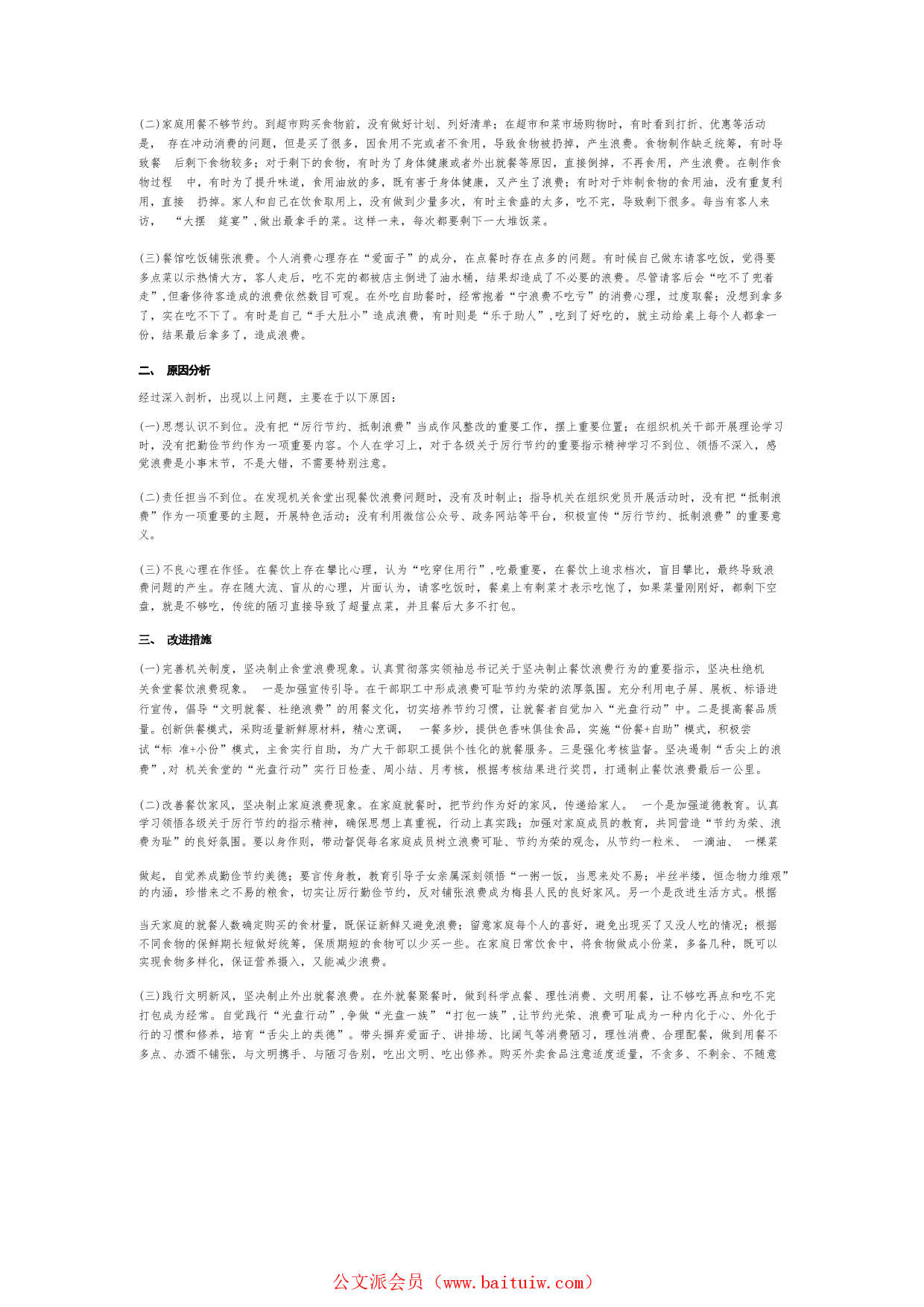 (二)家庭用餐不够节约。到超市购买食物前，没有做好计划、列好清单；在超市和菜市场购物时，有时看到打折、优惠等活动是， 存在冲动消费的问题，但是买了很多，因食用不完或者不食用，导致食物被扔掉，产生浪费。食物制作缺乏统筹，有时导致餐 后剩下食物较多；对于剩下的食物，有时为了身体健康或者外出就餐等原因，直接倒掉，不再食用，产生浪费。在制作食物过程 中，有时为了提升味道，食用油放的多，既有害于身体健康，又产生了浪费；有时对于炸制食物的食用油，没有重复利用，直接 扔掉。家人和自己在饮食取用上，没有做到少量多次，有时主食盛的太多，吃不完，导致剩下很多。每当有客人来访， “大摆 筵宴”,做出最拿手的菜。这样一来，每次都要剩下一大堆饭菜。

(三)餐馆吃饭铺张浪费。个人消费心理存在“爱面子”的成分，在点餐时存在点多的问题。有时候自己做东请客吃饭，觉得要多点菜以示热情大方，客人走后，吃不完的都被店主倒进了油水桶，结果却造成了不必要的浪费。尽管请客后会“吃不了兜着走”,但奢侈待客造成的浪费依然数目可观。在外吃自助餐时，经常抱着“宁浪费不吃亏”的消费心理，过度取餐；没想到拿多了，实在吃不下了。有时是自己“手大肚小”造成浪费，有时则是“乐于助人”,吃到了好吃的，就主动给桌上每个人都拿一份，结果最后拿多了，造成浪费。

二、 原因分析

经过深入剖析，出现以上问题，主要在于以下原因：

(一)思想认识不到位。没有把“厉行节约、抵制浪费”当成作风整改的重要工作，摆上重要位置；在组织机关干部开展理论学习时，没有把勤俭节约作为一项重要内容。个人在学习上，对于各级关于厉行节约的重要指示精神学习不到位、领悟不深入，感觉浪费是小事末节，不是大错，不需要特别注意。

(二)责任担当不到位。在发现机关食堂出现餐饮浪费问题时，没有及时制止；指导机关在组织党员开展活动时，没有把“抵制浪费”作为一项重要的主题，开展特色活动；没有利用微信公众号、政务网站等平台，积极宣传“厉行节约、抵制浪费”的重要意义。

(三)不良心理在作怪。在餐饮上存在攀比心理，认为“吃穿住用行”,吃最重要，在餐饮上追求档次，盲目攀比，最终导致浪费问题的产生。存在随大流、盲从的心理，片面认为，请客吃饭时，餐桌上有剩菜才表示吃饱了，如果菜量刚刚好，都剩下空盘，就是不够吃，传统的陋习直接导致了超量点菜，并且餐后大多不打包。

三、 改进措施

(一)完善机关制度，坚决制止食堂浪费现象。认真贯彻落实领袖总书记关于坚决制止餐饮浪费行为的重要指示，坚决杜绝机关食堂餐饮浪费现象。 一是加强宣传引导。在干部职工中形成浪费可耻节约为荣的浓厚氛围。充分利用电子屏、展板、标语进行宣传，倡导“文明就餐、杜绝浪费”的用餐文化，切实培养节约习惯，让就餐者自觉加入“光盘行动”中。二是提高餐品质量。创新供餐模式，采购适量新鲜原材料，精心烹调， 一餐多炒，提供色香味俱佳食品，实施“份餐+自助”模式，积极尝试“标 准+小份”模式，主食实行自助，为广大干部职工提供个性化的就餐服务。三是强化考核监督。坚决遏制“舌尖上的浪费”,对 机关食堂的“光盘行动”实行日检查、周小结、月考核，根据考核结果进行奖罚，打通制止餐饮浪费最后一公里。

(二)改善餐饮家风，坚决制止家庭浪费现象。在家庭就餐时，把节约作为好的家风，传递给家人。 一个是加强道德教育。认真学习领悟各级关于厉行节约的指示精神，确保思想上真重视，行动上真实践；加强对家庭成员的教育，共同营造“节约为荣、浪费为耻”的良好氛围。要以身作则，带动督促每名家庭成员树立浪费可耻、节约为荣的观念，从节约一粒米、 一滴油、 一棵菜

做起，自觉养成勤俭节约美德；要言传身教，教育引导子女亲属深刻领悟“一粥一饭，当思来处不易；半丝半缕，恒念物力维艰”的内涵，珍惜来之不易的粮食，切实让厉行勤俭节约，反对铺张浪费成为梅县人民的良好家风。另一个是改进生活方式。根据

当天家庭的就餐人数确定购买的食材量，既保证新鲜又避免浪费；留意家庭每个人的喜好，避免出现买了又没人吃的情况；根据不同食物的保鲜期长短做好统筹，保质期短的食物可以少买一些。在家庭日常饮食中，将食物做成小份菜，多备几种，既可以实现食物多样化，保证营养摄入，又能减少浪费。

(三)践行文明新风，坚决制止外出就餐浪费。在外就餐聚餐时，做到科学点餐、理性消费、文明用餐，让不够吃再点和吃不完打包成为经常。自觉践行“光盘行动”,争做“光盘一族”“打包一族”,让节约光荣、浪费可耻成为一种内化于心、外化于行的习惯和修养，培育“舌尖上的美德”。带头摒弃爱面子、讲排场、比阔气等消费陋习，理性消费、合理配餐，做到用餐不多点、办酒不铺张，与文明携手、与陋习告别，吃出文明、吃出修养。购买外卖食品注意适度适量，不贪多、不剩余、不随意

公文派会员（www.baituiw.com）